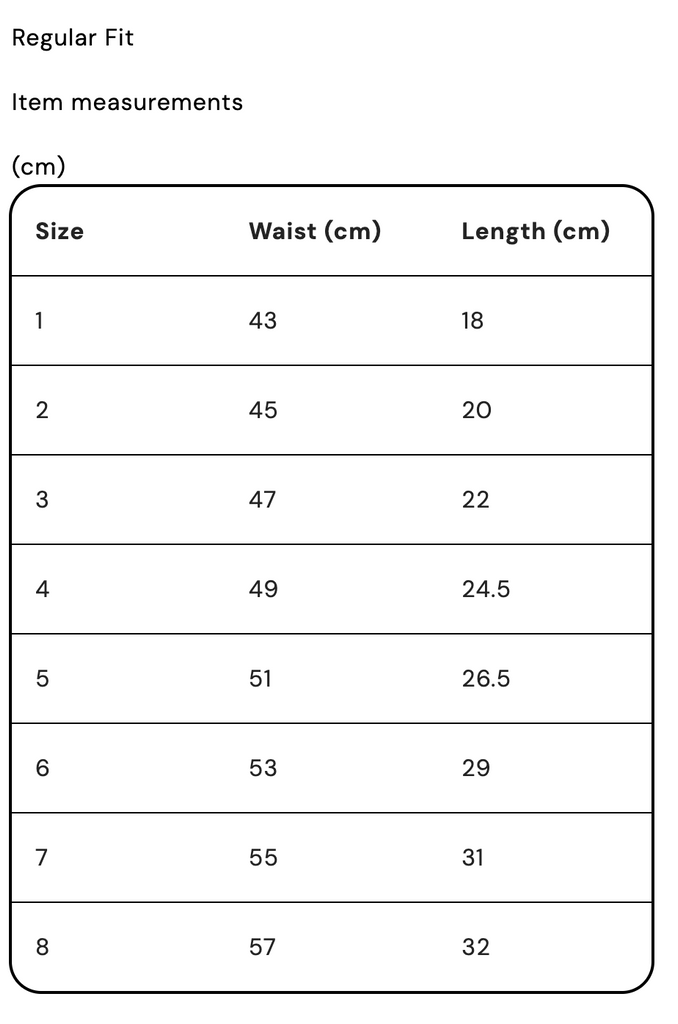 Regular Fit

Item measurements

(cm)

| Size | Waist (cm) | Length (cm) |
|---|---|---|
| 1 | 43 | 18 |
| 2 | 45 | 20 |
| 3 | 47 | 22 |
| 4 | 49 | 24.5 |
| 5 | 51 | 26.5 |
| 6 | 53 | 29 |
| 7 | 55 | 31 |
| 8 | 57 | 32 |